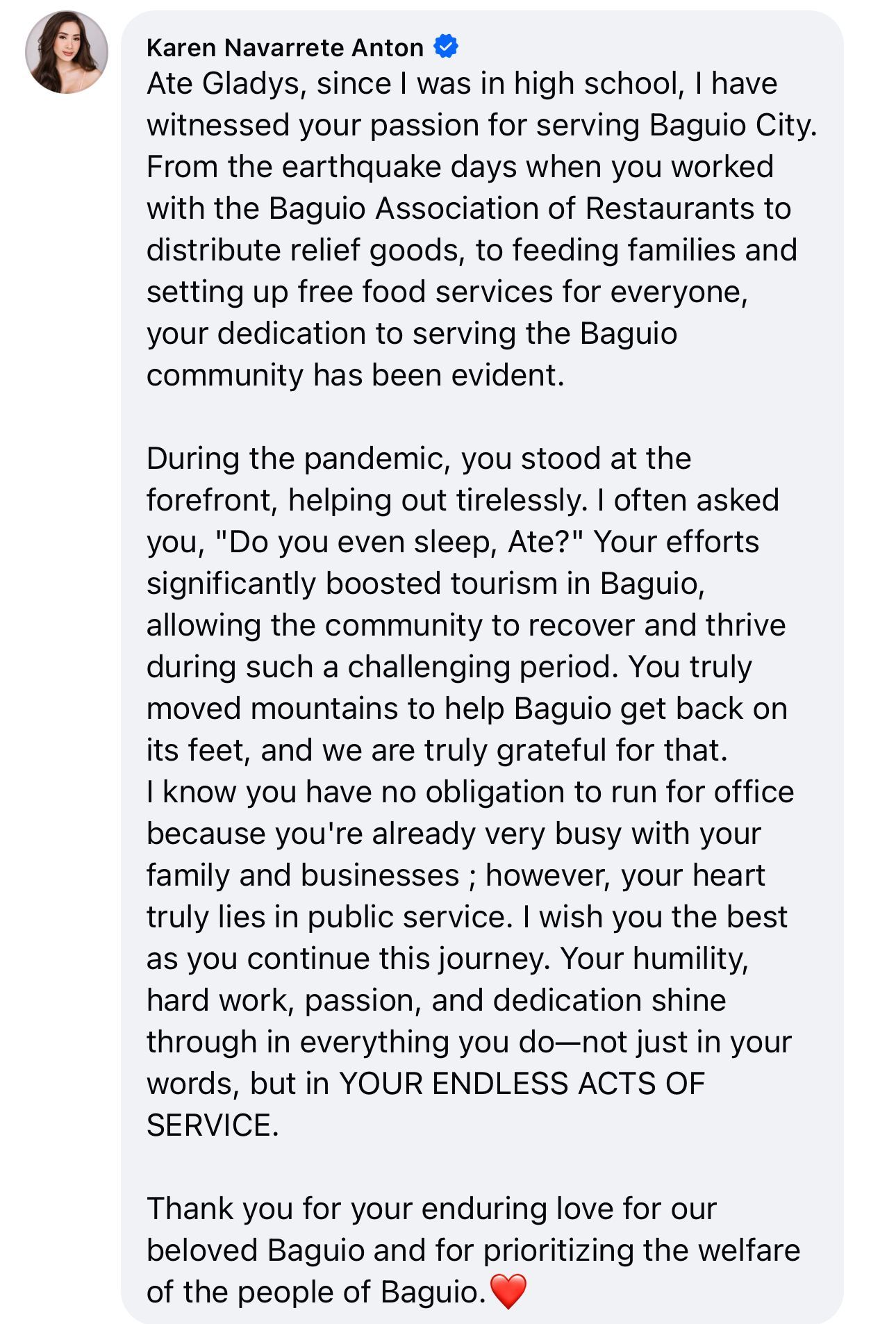 Karen Navarrete Anton

Ate Gladys, since I was in high school, I have witnessed your passion for serving Baguio City. From the earthquake days when you worked with the Baguio Association of Restaurants to distribute relief goods, to feeding families and setting up free food services for everyone, your dedication to serving the Baguio community has been evident.

During the pandemic, you stood at the forefront, helping out tirelessly. I often asked you, "Do you even sleep, Ate?" Your efforts significantly boosted tourism in Baguio, allowing the community to recover and thrive during such a challenging period. You truly moved mountains to help Baguio get back on its feet, and we are truly grateful for that.
I know you have no obligation to run for office because you're already very busy with your family and businesses ; however, your heart truly lies in public service. I wish you the best as you continue this journey. Your humility, hard work, passion, and dedication shine through in everything you do—not just in your words, but in YOUR ENDLESS ACTS OF SERVICE.

Thank you for your enduring love for our beloved Baguio and for prioritizing the welfare of the people of Baguio.❤️